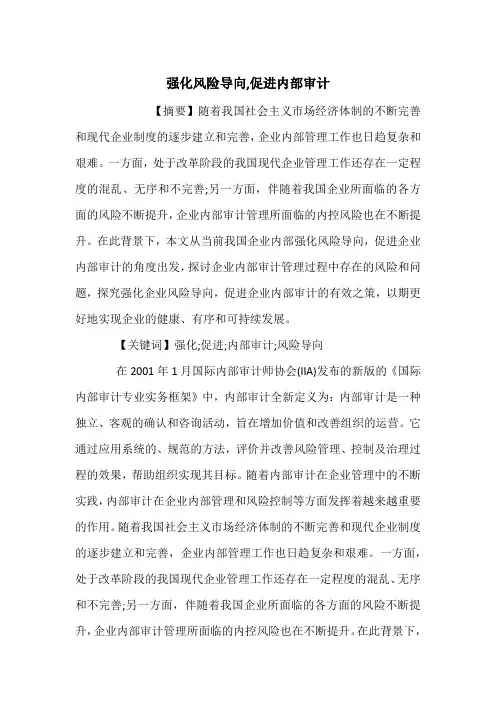 强化风险导向,促进内部审计

【摘要】随着我国社会主义市场经济体制的不断完善和现代企业制度的逐步建立和完善,企业内部管理工作也日趋复杂和艰难。一方面，处于改革阶段的我国现代企业管理工作还存在一定程度的混乱、无序和不完善;另一方面，伴随着我国企业所面临的各方面的风险不断提升,企业内部审计管理所面临的内控风险也在不断提升。在此背景下，本文从当前我国企业内部强化风险导向，促进企业内部审计的角度出发，探讨企业内部审计管理过程中存在的风险和问题，探究强化企业风险导向，促进企业内部审计的有效之策，以期更好地实现企业的健康、有序和可持续发展。

【关键词】强化;促进;内部审计;风险导向

在 2001 年 1 月国际内部审计师协会(IIA)发布的新版的《国际内部审计专业实务框架》中，内部审计全新定义为：内部审计是一种独立、客观的确认和咨询活动，旨在增加价值和改善组织的运营。它通过应用系统的、规范的方法，评价并改善风险管理、控制及治理过程的效果，帮助组织实现其目标。随着内部审计在企业管理中的不断实践，内部审计在企业内部管理和风险控制等方面发挥着越来越重要的作用。随着我国社会主义市场经济体制的不断完善和现代企业制度的逐步建立和完善，企业内部管理工作也日趋复杂和艰难。一方面，处于改革阶段的我国现代企业管理工作还存在一定程度的混乱、无序和不完善;另一方面，伴随着我国企业所面临的各方面的风险不断提升,企业内部审计管理所面临的内控风险也在不断提升。在此背景下,